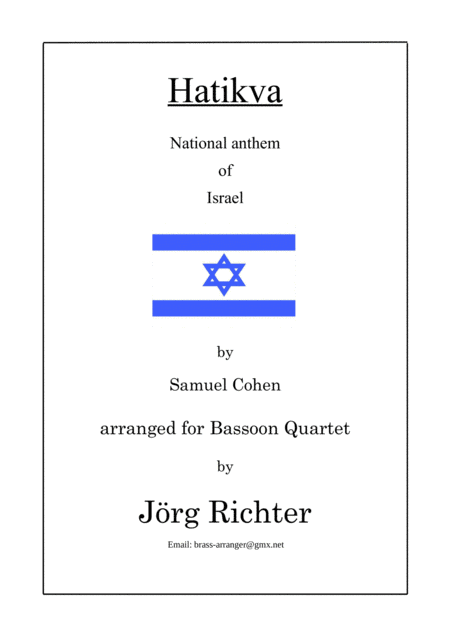 Hatikva

National anthem
of
Israel

by

Samuel Cohen

arranged for Bassoon Quartet

by

Jörg Richter

Email: brass-arranger@gmx.net